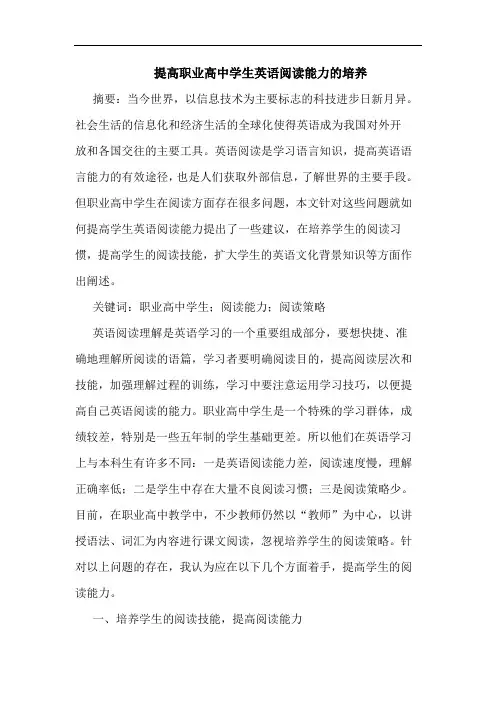 提高职业高中学生英语阅读能力的培养

摘要：当今世界，以信息技术为主要标志的科技进步日新月异。社会生活的信息化和经济生活的全球化使得英语成为我国对外开放和各国交往的主要工具。英语阅读是学习语言知识，提高英语语言能力的有效途径，也是人们获取外部信息，了解世界的主要手段。但职业高中学生在阅读方面存在很多问题，本文针对这些问题就如何提高学生英语阅读能力提出了一些建议，在培养学生的阅读习惯，提高学生的阅读技能，扩大学生的英语文化背景知识等方面作出阐述。

关键词：职业高中学生；阅读能力；阅读策略

英语阅读理解是英语学习的一个重要组成部分，要想快捷、准确地理解所阅读的语篇，学习者要明确阅读目的，提高阅读层次和技能，加强理解过程的训练，学习中要注意运用学习技巧，以便提高自己英语阅读的能力。职业高中学生是一个特殊的学习群体，成绩较差，特别是一些五年制的学生基础更差。所以他们在英语学习上与本科生有许多不同：一是英语阅读能力差，阅读速度慢，理解正确率低；二是学生中存在大量不良阅读习惯；三是阅读策略少。目前，在职业高中教学中，不少教师仍然以“教师”为中心，以讲授语法、词汇为内容进行课文阅读，忽视培养学生的阅读策略。针对以上问题的存在，我认为应在以下几个方面着手，提高学生的阅读能力。

一、培养学生的阅读技能，提高阅读能力